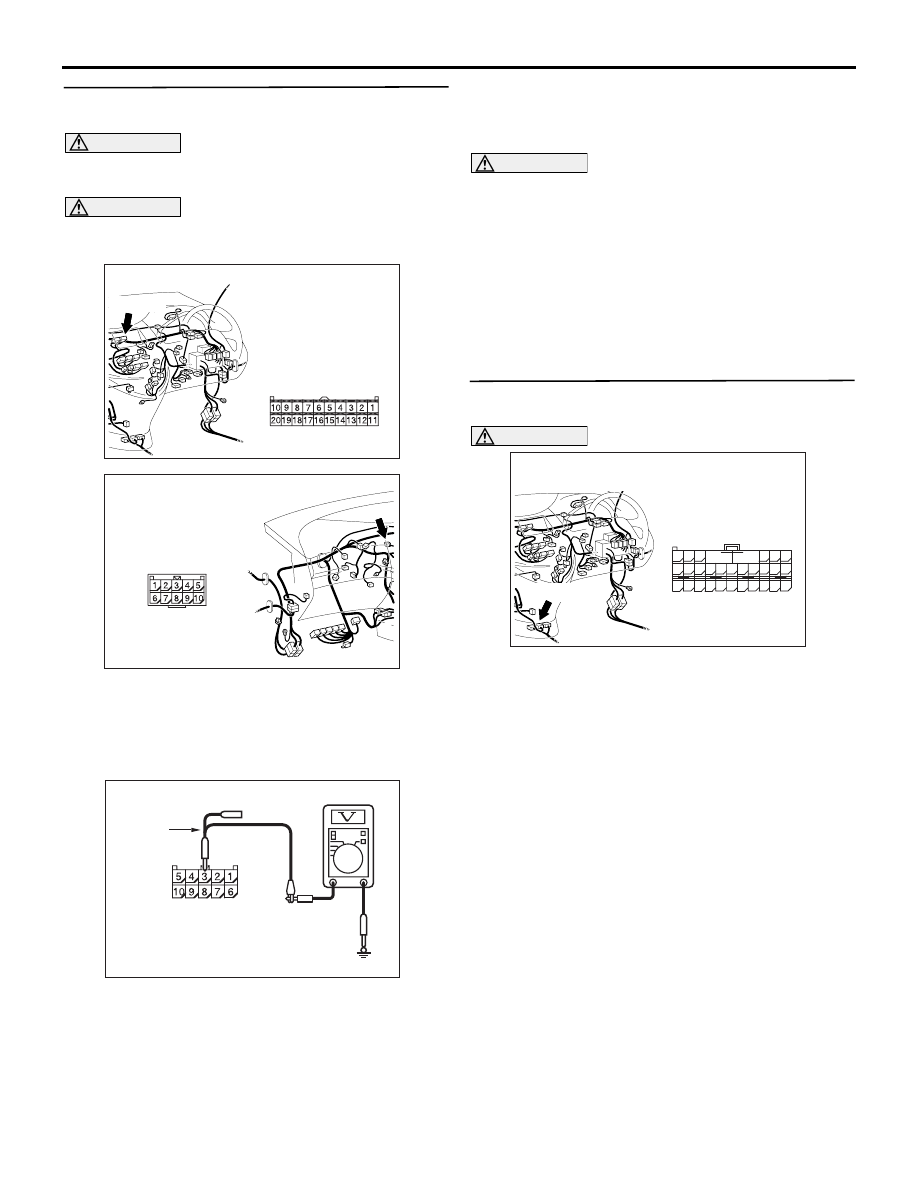 10 9 8 7 6 5 4 3 2 1
20 19 18 17 16 15 14 13 12 11

1 2 3 4 5
6 7 8 9 10

V

5 4 3 2 1
10 9 8 7 6